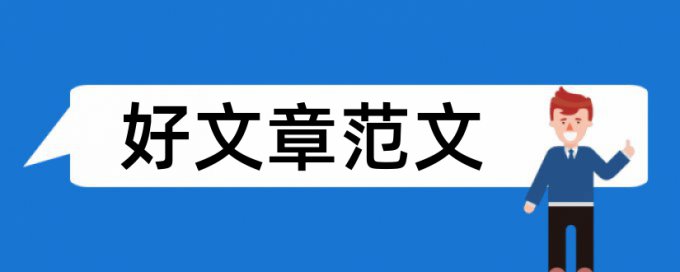 好文章范文